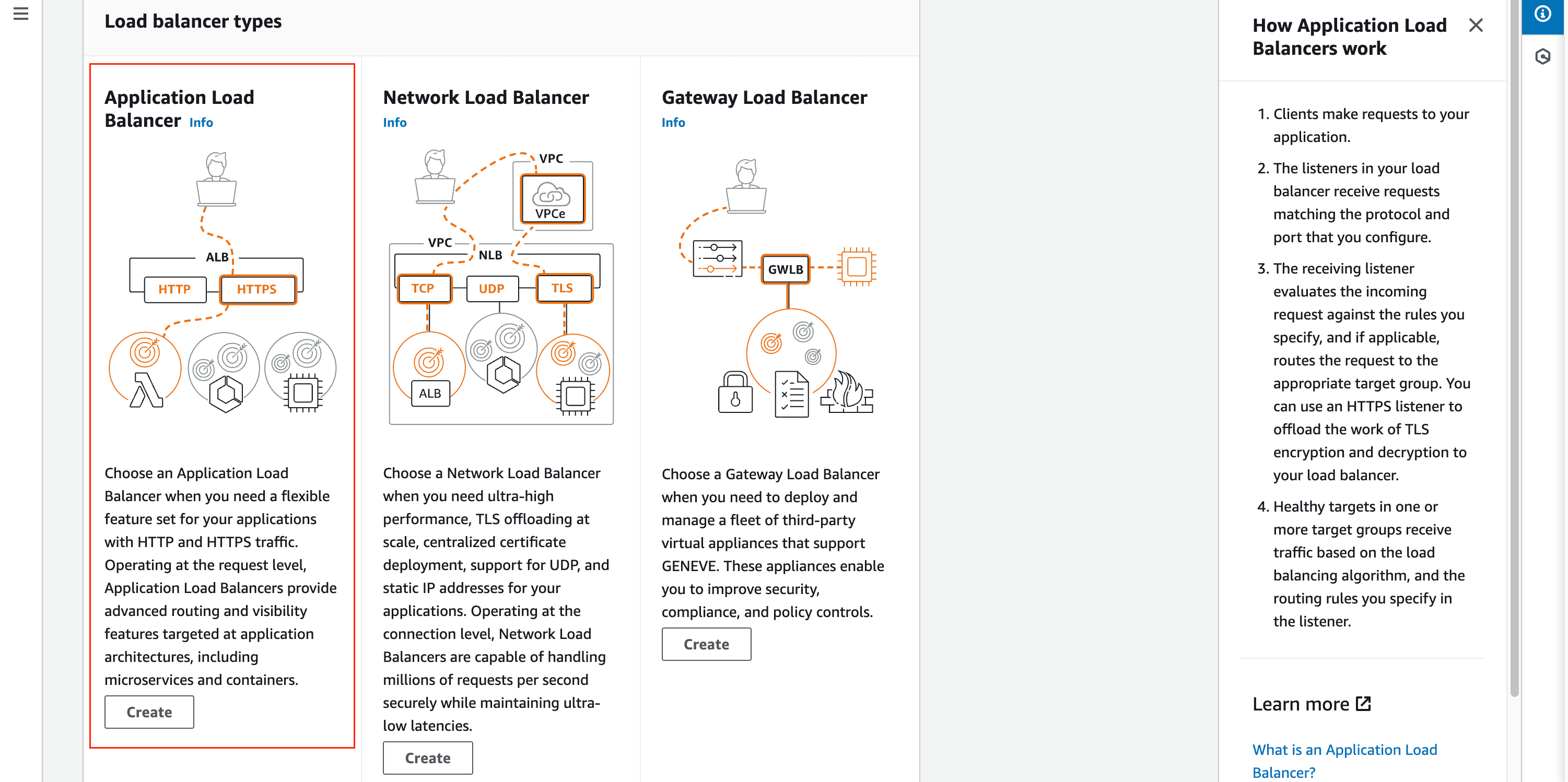 Load balancer types

Application Load Balancer Info

ALB
HTTP
HTTPS

Choose an Application Load Balancer when you need a flexible feature set for your applications with HTTP and HTTPS traffic. Operating at the request level, Application Load Balancers provide advanced routing and visibility features targeted at application architectures, including microservices and containers.

Create

Network Load Balancer
Info

VPC
VPCe
VPC
NLB
TCP
UDP
TLS
ALB

Choose a Network Load Balancer when you need ultra-high performance, TLS offloading at scale, centralized certificate deployment, support for UDP, and static IP addresses for your applications. Operating at the connection level, Network Load Balancers are capable of handling millions of requests per second securely while maintaining ultra-low latencies.

Create

Gateway Load Balancer
Info

GWLB

Choose a Gateway Load Balancer when you need to deploy and manage a fleet of third-party virtual appliances that support GENEVE. These appliances enable you to improve security, compliance, and policy controls.

Create

How Application Load Balancers work

1. Clients make requests to your application.
2. The listeners in your load balancer receive requests matching the protocol and port that you configure.
3. The receiving listener evaluates the incoming request against the rules you specify, and if applicable, routes the request to the appropriate target group. You can use an HTTPS listener to offload the work of TLS encryption and decryption to your load balancer.
4. Healthy targets in one or more target groups receive traffic based on the load balancing algorithm, and the routing rules you specify in the listener.

Learn more

What is an Application Load Balancer?